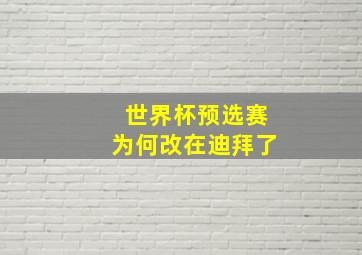 世界杯预选赛
为何改在迪拜了